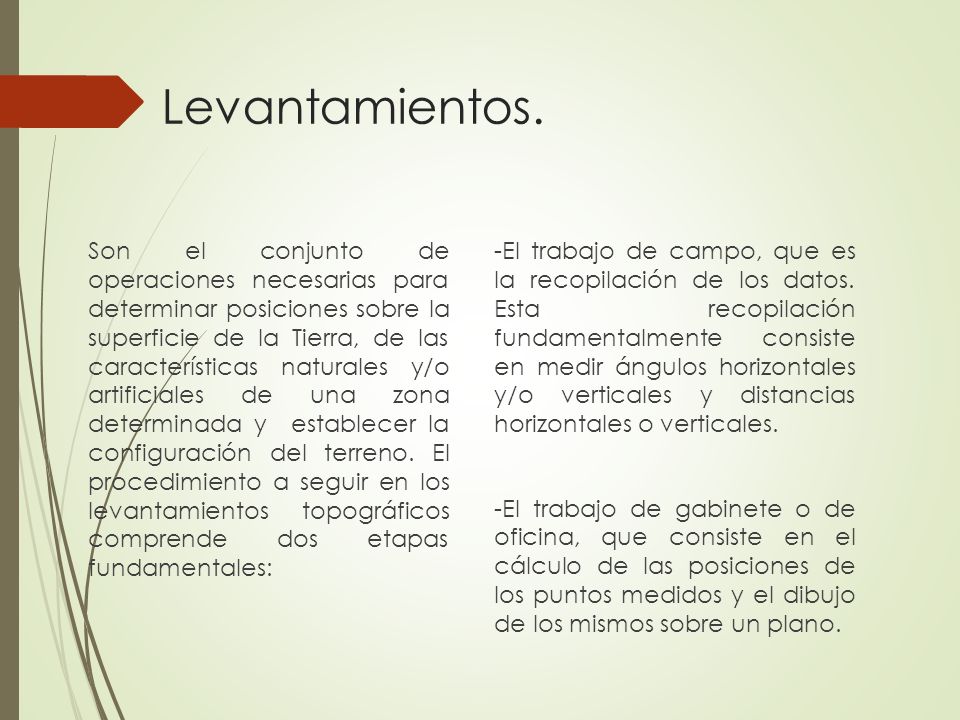 Levantamientos.

Son el conjunto de operaciones necesarias para determinar posiciones sobre la superficie de la Tierra, de las características naturales y/o artificiales de una zona determinada y establecer la configuración del terreno. El procedimiento a seguir en los levantamientos topográficos comprende dos etapas fundamentales:

-El trabajo de campo, que es la recopilación de los datos. Esta recopilación fundamentalmente consiste en medir ángulos horizontales y/o verticales y distancias horizontales o verticales.

-El trabajo de gabinete o de oficina, que consiste en el cálculo de las posiciones de los puntos medidos y el dibujo de los mismos sobre un plano.